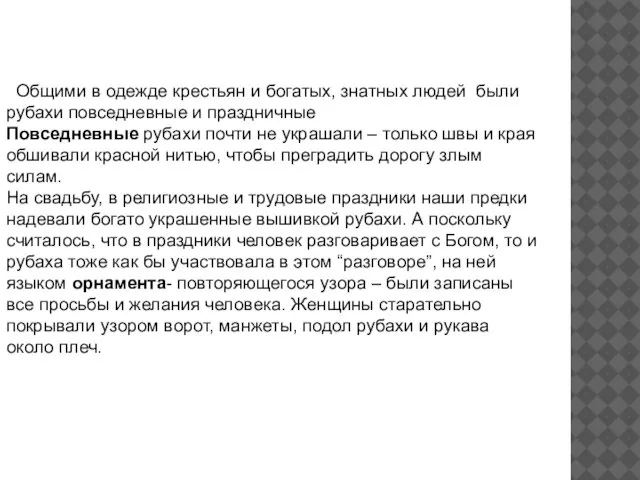 Общими в одежде крестьян и богатых, знатных людей были рубахи повседневные и праздничные
Повседневные рубахи почти не украшали – только швы и края обшивали красной нитью, чтобы преградить дорогу злым силам.
На свадьбу, в религиозные и трудовые праздники наши предки надевали богато украшенные вышивкой рубахи. А поскольку считалось, что в праздники человек разговаривает с Богом, то и рубаха тоже как бы участвовала в этом “разговоре”, на ней языком орнамента- повторяющегося узора – были записаны все просьбы и желания человека. Женщины старательно покрывали узором ворот, манжеты, подол рубахи и рукава около плеч.